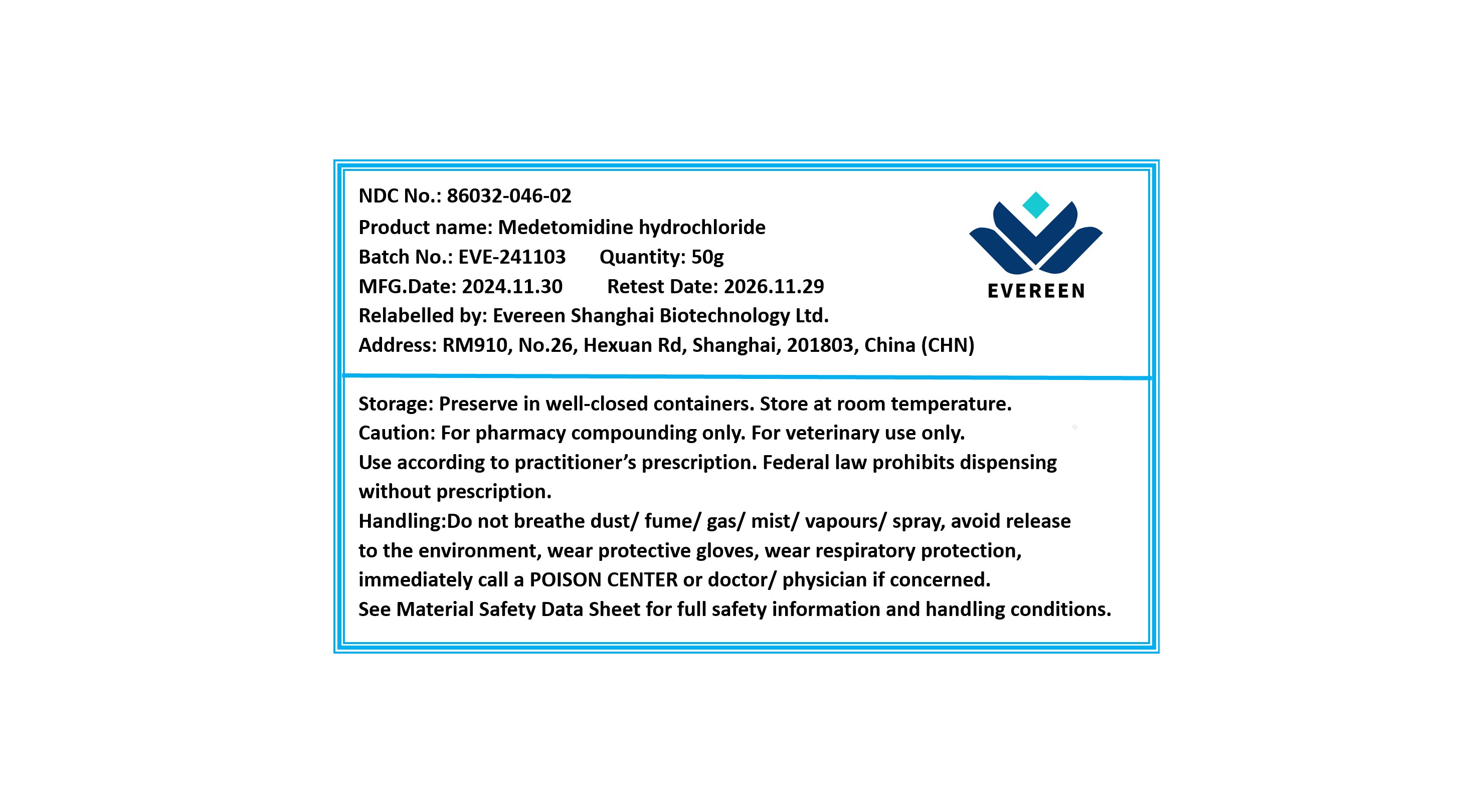 NDC No.: 86032-046-02
Product name: Medetomidine hydrochloride
Batch No.: EVE-241103 Quantity: 50g
MFG.Date: 2024.11.30 Retest Date: 2026.11.29
Relabelled by: Evereen Shanghai Biotechnology Ltd.
Address: RM910, No.26, Hexuan Rd, Shanghai, 201803, China (CHN)

EVEREEN

Storage: Preserve in well-closed containers. Store at room temperature.
Caution: For pharmacy compounding only. For veterinary use only.
Use according to practitioner's prescription. Federal law prohibits dispensing without prescription.
Handling:Do not breathe dust/ fume/ gas/ mist/ vapours/ spray, avoid release to the environment, wear protective gloves, wear respiratory protection, immediately call a POISON CENTER or doctor/ physician if concerned.
See Material Safety Data Sheet for full safety information and handling conditions.